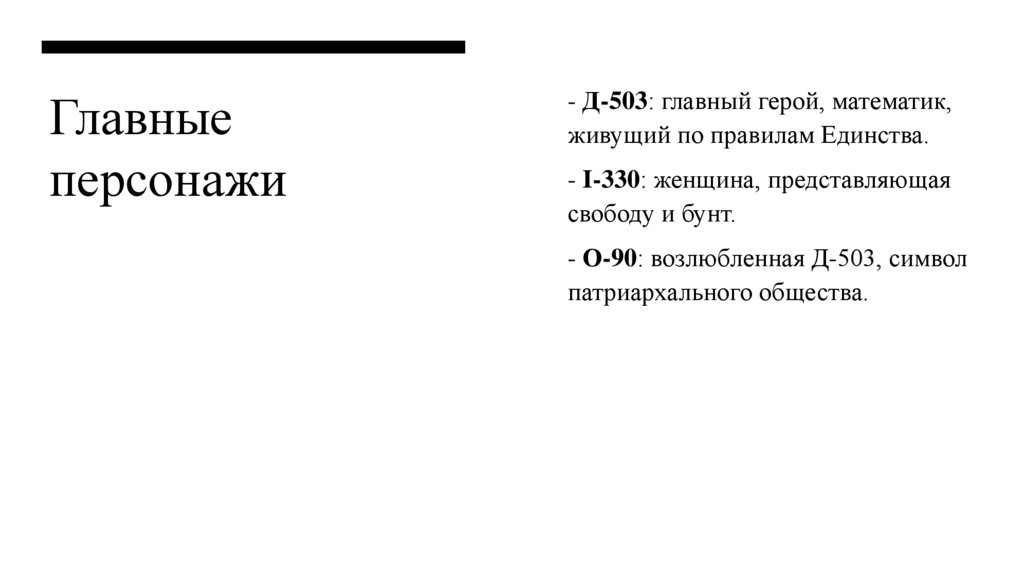 Главные персонажи

- Д-503: главный герой, математик, живущий по правилам Единства.

- I-330: женщина, представляющая свободу и бунт.

- О-90: возлюбленная Д-503, символ патриархального общества.